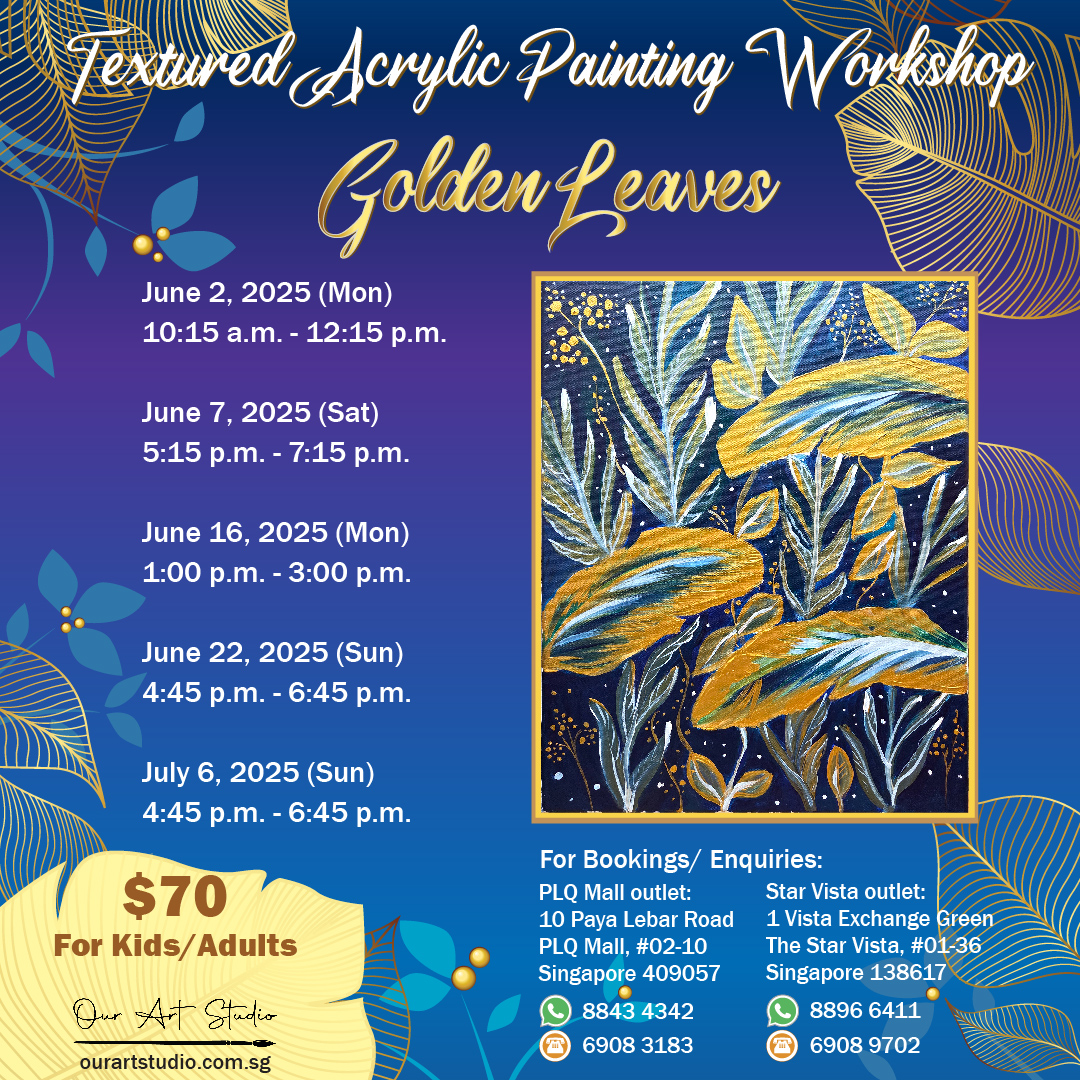 Textured Acrylic Painting Workshop
Golden Leaves

June 2, 2025 (Mon)
10:15 a.m. - 12:15 p.m.

June 7, 2025 (Sat)
5:15 p.m. - 7:15 p.m.

June 16, 2025 (Mon)
1:00 p.m. - 3:00 p.m.

June 22, 2025 (Sun)
4:45 p.m. - 6:45 p.m.

July 6, 2025 (Sun)
4:45 p.m. - 6:45 p.m.

$70
For Kids/Adults

Our Art Studio
ourartstudio.com.sg

For Bookings/ Enquiries:

PLQ Mall outlet:
10 Paya Lebar Road
PLQ Mall, #02-10
Singapore 409057
8843 4342
6908 3183

Star Vista outlet:
1 Vista Exchange Green
The Star Vista, #01-36
Singapore 138617
8896 6411
6908 9702